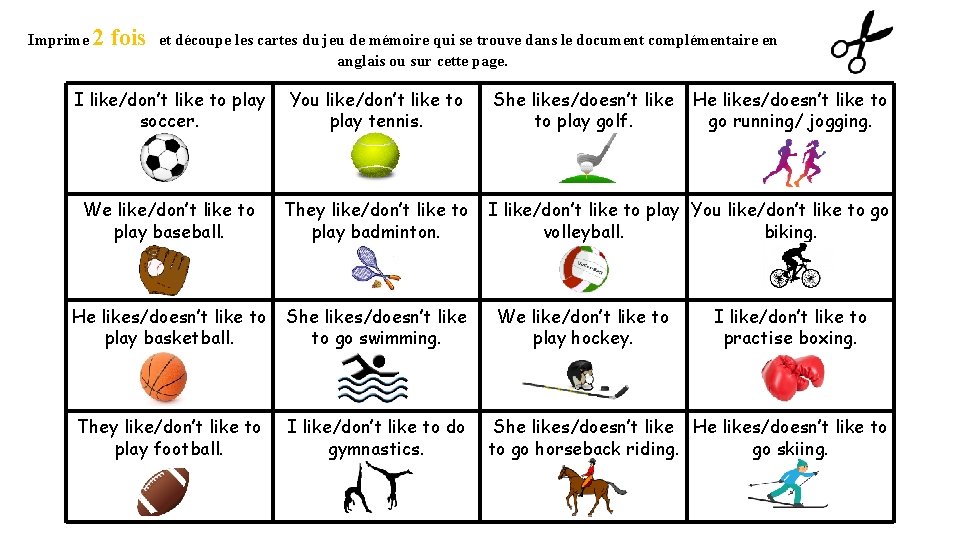 Imprime 2 fois et découpe les cartes du jeu de mémoire qui se trouve dans le document complémentaire en anglais ou sur cette page.

| I like/don't like to play soccer. | You like/don't like to play tennis. | She likes/doesn't like to play golf. | He likes/doesn't like to go running/ jogging. |
|---|---|---|---|
| We like/don't like to play baseball. | They like/don't like to play badminton. | I like/don't like to play volleyball. | You like/don't like to go biking. |
| He likes/doesn't like to play basketball. | She likes/doesn't like to go swimming. | We like/don't like to play hockey. | I like/don't like to practise boxing. |
| They like/don't like to play football. | I like/don't like to do gymnastics. | She likes/doesn't like to go horseback riding. | He likes/doesn't like to go skiing. |